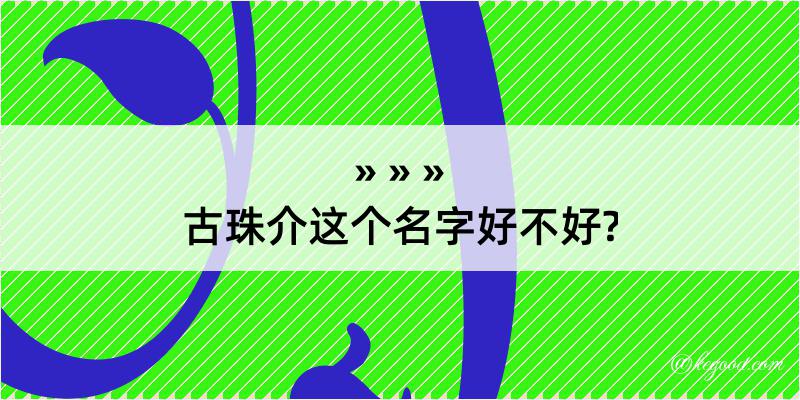 » » »
古珠介这个名字好不好?
@kegood.com